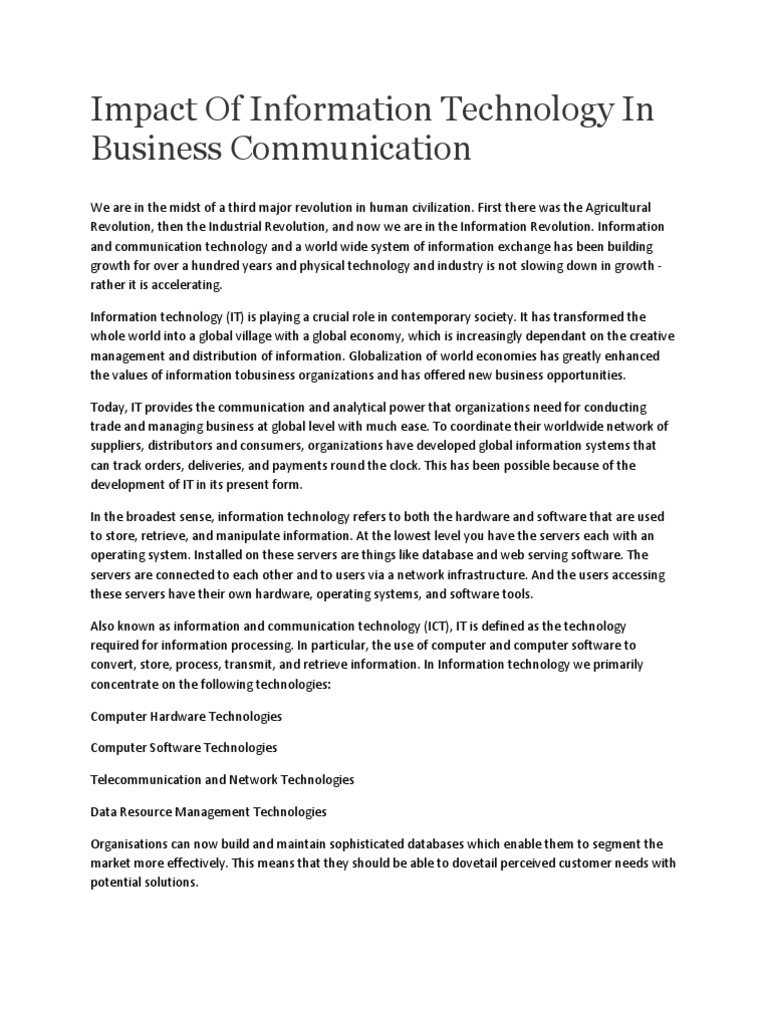 Impact Of Information Technology In Business Communication

We are in the midst of a third major revolution in human civilization. First there was the Agricultural Revolution, then the Industrial Revolution, and now we are in the Information Revolution. Information and communication technology and a world wide system of information exchange has been building growth for over a hundred years and physical technology and industry is not slowing down in growth - rather it is accelerating.

Information technology (IT) is playing a crucial role in contemporary society. It has transformed the whole world into a global village with a global economy, which is increasingly dependant on the creative management and distribution of information. Globalization of world economies has greatly enhanced the values of information tobusiness organizations and has offered new business opportunities.

Today, IT provides the communication and analytical power that organizations need for conducting trade and managing business at global level with much ease. To coordinate their worldwide network of suppliers, distributors and consumers, organizations have developed global information systems that can track orders, deliveries, and payments round the clock. This has been possible because of the development of IT in its present form.

In the broadest sense, information technology refers to both the hardware and software that are used to store, retrieve, and manipulate information. At the lowest level you have the servers each with an operating system. Installed on these servers are things like database and web serving software. The servers are connected to each other and to users via a network infrastructure. And the users accessing these servers have their own hardware, operating systems, and software tools.

Also known as information and communication technology (ICT), IT is defined as the technology required for information processing. In particular, the use of computer and computer software to convert, store, process, transmit, and retrieve information. In Information technology we primarily concentrate on the following technologies:

Computer Hardware Technologies

Computer Software Technologies

Telecommunication and Network Technologies

Data Resource Management Technologies

Organisations can now build and maintain sophisticated databases which enable them to segment the market more effectively. This means that they should be able to dovetail perceived customer needs with potential solutions.